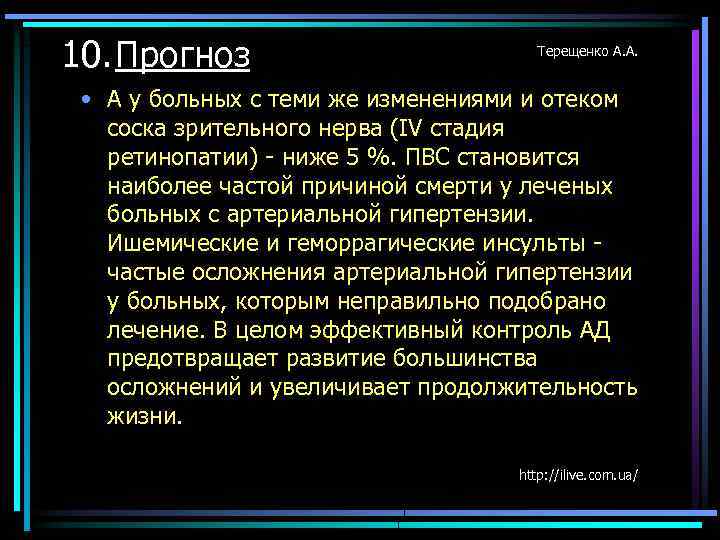 10. Прогноз

Терещенко А.А.

• А у больных с теми же изменениями и отеком соска зрительного нерва (IV стадия ретинопатии) - ниже 5 %. ПВС становится наиболее частой причиной смерти у леченых больных с артериальной гипертензии. Ишемические и геморрагические инсульты - частые осложнения артериальной гипертензии у больных, которым неправильно подобрано лечение. В целом эффективный контроль АД предотвращает развитие большинства осложнений и увеличивает продолжительность жизни.

http://ilive.com.ua/